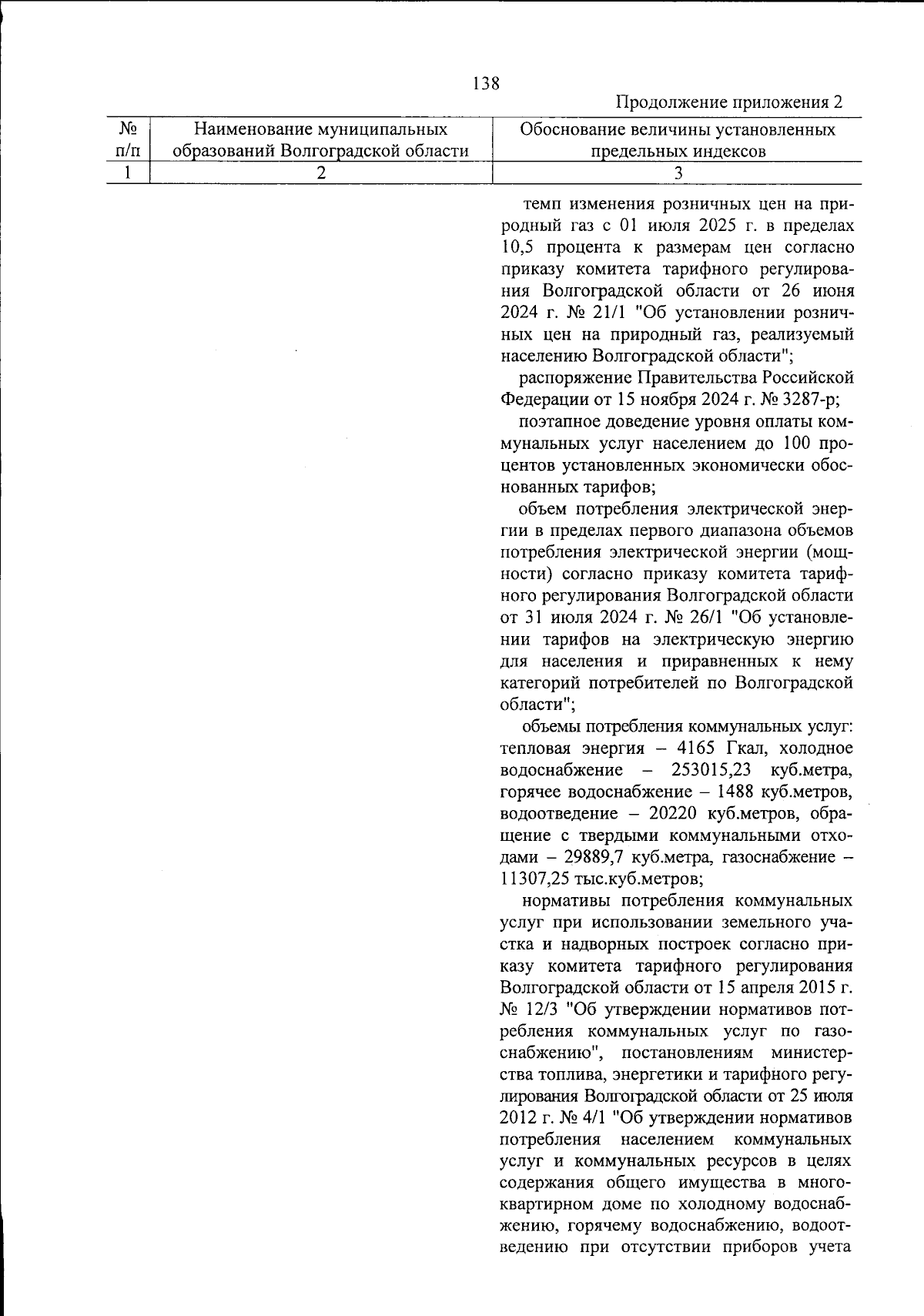 138

Продолжение приложения 2

| № п/п | Наименование муниципальных образований Волгоградской области | Обоснование величины установленных предельных индексов |
|---|---|---|
| 1 | 2 | 3 |
| | | темп изменения розничных цен на природный газ с 01 июля 2025 г. в пределах 10,5 процента к размерам цен согласно приказу комитета тарифного регулирования Волгоградской области от 26 июня 2024 г. № 21/1 "Об установлении розничных цен на природный газ, реализуемый населению Волгоградской области"; распоряжение Правительства Российской Федерации от 15 ноября 2024 г. № 3287-р; поэтапное доведение уровня оплаты коммунальных услуг населением до 100 процентов установленных экономически обоснованных тарифов; объем потребления электрической энергии в пределах первого диапазона объемов потребления электрической энергии (мощности) согласно приказу комитета тарифного регулирования Волгоградской области от 31 июля 2024 г. № 26/1 "Об установлении тарифов на электрическую энергию для населения и приравненных к нему категорий потребителей по Волгоградской области"; объемы потребления коммунальных услуг: тепловая энергия – 4165 Гкал, холодное водоснабжение – 253015,23 куб.метра, горячее водоснабжение – 1488 куб.метров, водоотведение – 20220 куб.метров, обращение с твердыми коммунальными отходами – 29889,7 куб.метра, газоснабжение – 11307,25 тыс.куб.метров; нормативы потребления коммунальных услуг при использовании земельного участка и надворных построек согласно приказу комитета тарифного регулирования Волгоградской области от 15 апреля 2015 г. № 12/3 "Об утверждении нормативов потребления коммунальных услуг по газоснабжению", постановлениям министерства топлива, энергетики и тарифного регулирования Волгоградской области от 25 июля 2012 г. № 4/1 "Об утверждении нормативов потребления населением коммунальных услуг и коммунальных ресурсов в целях содержания общего имущества в многоквартирном доме по холодному водоснабжению, горячему водоснабжению, водоотведению при отсутствии приборов учета |